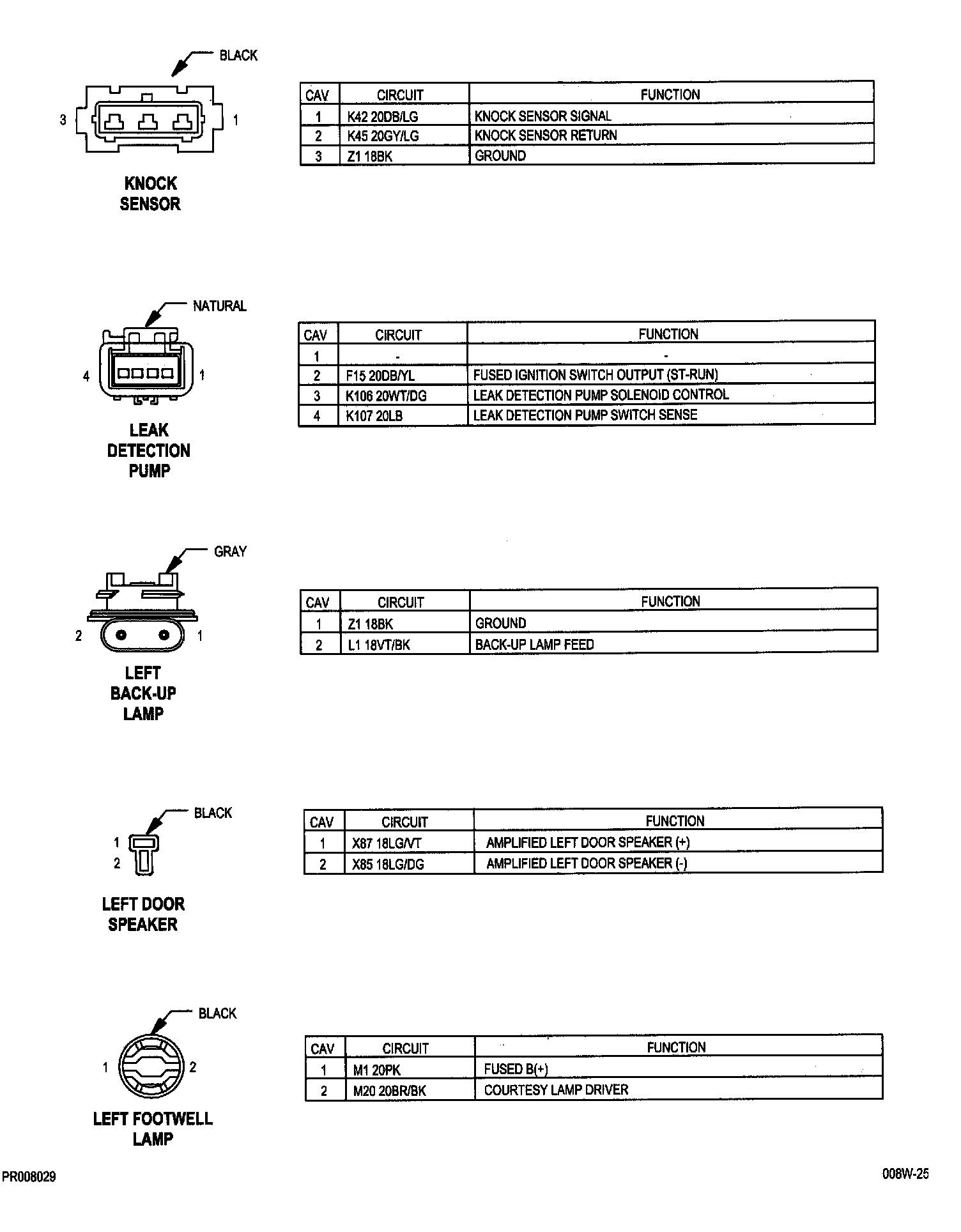 BLACK

3 1

KNOCK SENSOR

| CAV | CIRCUIT | FUNCTION |
|---|---|---|
| 1 | K42 20DB/LG | KNOCK SENSOR SIGNAL |
| 2 | K45 20GY/LG | KNOCK SENSOR RETURN |
| 3 | Z1 18BK | GROUND |

NATURAL

4 1

LEAK DETECTION PUMP

| CAV | CIRCUIT | FUNCTION |
|---|---|---|
| 1 | - | - |
| 2 | F15 20DB/YL | FUSED IGNITION SWITCH OUTPUT (ST-RUN) |
| 3 | K106 20WT/DG | LEAK DETECTION PUMP SOLENOID CONTROL |
| 4 | K107 20LB | LEAK DETECTION PUMP SWITCH SENSE |

GRAY

2 1

LEFT BACK-UP LAMP

| CAV | CIRCUIT | FUNCTION |
|---|---|---|
| 1 | Z1 18BK | GROUND |
| 2 | L1 18VT/BK | BACK-UP LAMP FEED |

BLACK

1
2

LEFT DOOR SPEAKER

| CAV | CIRCUIT | FUNCTION |
|---|---|---|
| 1 | X87 18LG/VT | AMPLIFIED LEFT DOOR SPEAKER (+) |
| 2 | X85 18LG/DG | AMPLIFIED LEFT DOOR SPEAKER (-) |

BLACK

1 2

LEFT FOOTWELL LAMP

| CAV | CIRCUIT | FUNCTION |
|---|---|---|
| 1 | M1 20PK | FUSED B(+) |
| 2 | M20 20BR/BK | COURTESY LAMP DRIVER |

PR008029

008W-25